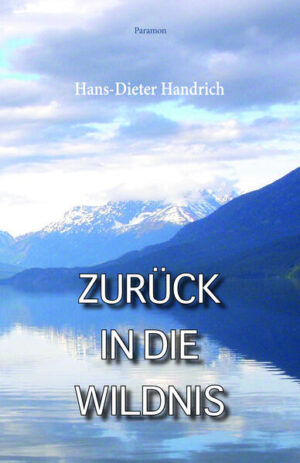 Paramon

Hans-Dieter Handrich

ZURÜCK
IN DIE
WILDNIS